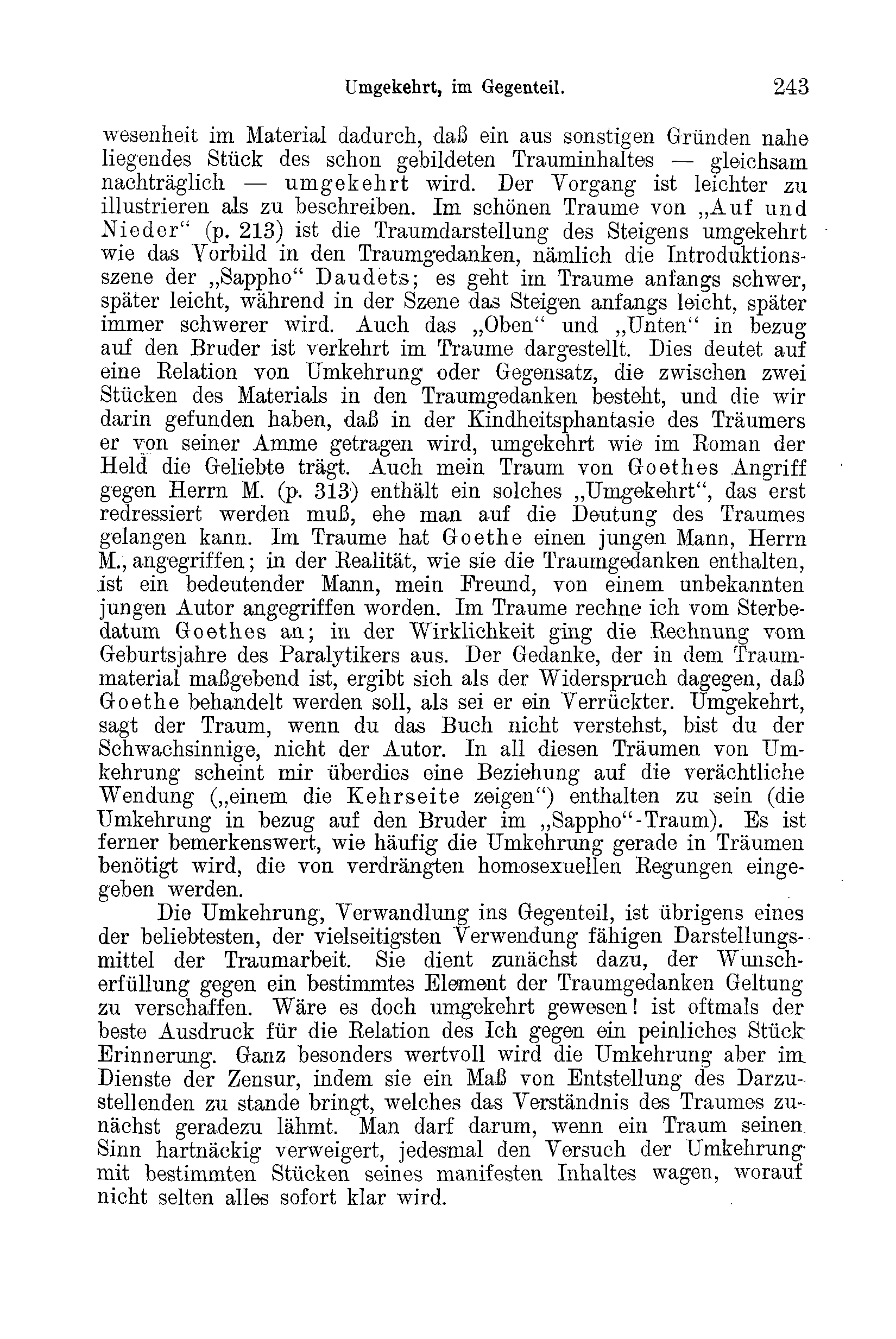 Umgekehrt, im Gegenteil. 243

wesenheit im Material dadurch, daß ein aus sonstigen Gründen nahe liegendes Stück des schon gebildeten Trauminhaltes — gleichsam nachträglich — umgekehrt wird. Der Vorgang ist leichter zu illustrieren als zu beschreiben. Im schönen Traume von „Auf und Nieder“ (p. 213) ist die Traumdarstellung des Steigens umgekehrt wie das Vorbild in den Traumgedanken, nämlich die Introduktionsszene der „Sappho“ Daudets; es geht im Traume anfangs schwer, später leicht, während in der Szene das Steigen anfangs leicht, später immer schwerer wird. Auch das „Oben“ und „Unten“ in bezug auf den Bruder ist verkehrt im Traume dargestellt. Dies deutet auf eine Relation von Umkehrung oder Gegensatz, die zwischen zwei Stücken des Materials in den Traumgedanken besteht, und die wir darin gefunden haben, daß in der Kindheitsphantasie des Träumers er von seiner Amme getragen wird, umgekehrt wie im Roman der Held die Geliebte trägt. Auch mein Traum von Goethes Angriff gegen Herrn M. (p. 313) enthält ein solches „Umgekehrt“, das erst redressiert werden muß, ehe man auf die Deutung des Traumes gelangen kann. Im Traume hat Goethe einen jungen Mann, Herrn M., angegriffen; in der Realität, wie sie die Traumgedanken enthalten, ist ein bedeutender Mann, mein Freund, von einem unbekannten jungen Autor angegriffen worden. Im Traume rechne ich vom Sterbedatum Goethes an; in der Wirklichkeit ging die Rechnung vom Geburtsjahre des Paralytikers aus. Der Gedanke, der in dem Traummaterial maßgebend ist, ergibt sich als der Widerspruch dagegen, daß Goethe behandelt werden soll, als sei er ein Verrückter. Umgekehrt, sagt der Traum, wenn du das Buch nicht verstehst, bist du der Schwachsinnige, nicht der Autor. In all diesen Träumen von Umkehrung scheint mir überdies eine Beziehung auf die verächtliche Wendung („einem die Kehrseite zeigen“) enthalten zu sein (die Umkehrung in bezug auf den Bruder im „Sappho“-Traum). Es ist ferner bemerkenswert, wie häufig die Umkehrung gerade in Träumen benötigt wird, die von verdrängten homosexuellen Regungen eingegeben werden.

Die Umkehrung, Verwandlung ins Gegenteil, ist übrigens eines der beliebtesten, der vielseitigsten Verwendung fähigen Darstellungsmittel der Traumarbeit. Sie dient zunächst dazu, der Wunscherfüllung gegen ein bestimmtes Element der Traumgedanken Geltung zu verschaffen. Wäre es doch umgekehrt gewesen! ist oftmals der beste Ausdruck für die Relation des Ich gegen ein peinliches Stück Erinnerung. Ganz besonders wertvoll wird die Umkehrung aber im Dienste der Zensur, indem sie ein Maß von Entstellung des Darzustellenden zu stande bringt, welches das Verständnis des Traumes zunächst geradezu lähmt. Man darf darum, wenn ein Traum seinen Sinn hartnäckig verweigert, jedesmal den Versuch der Umkehrung mit bestimmten Stücken seines manifesten Inhaltes wagen, worauf nicht selten alles sofort klar wird.